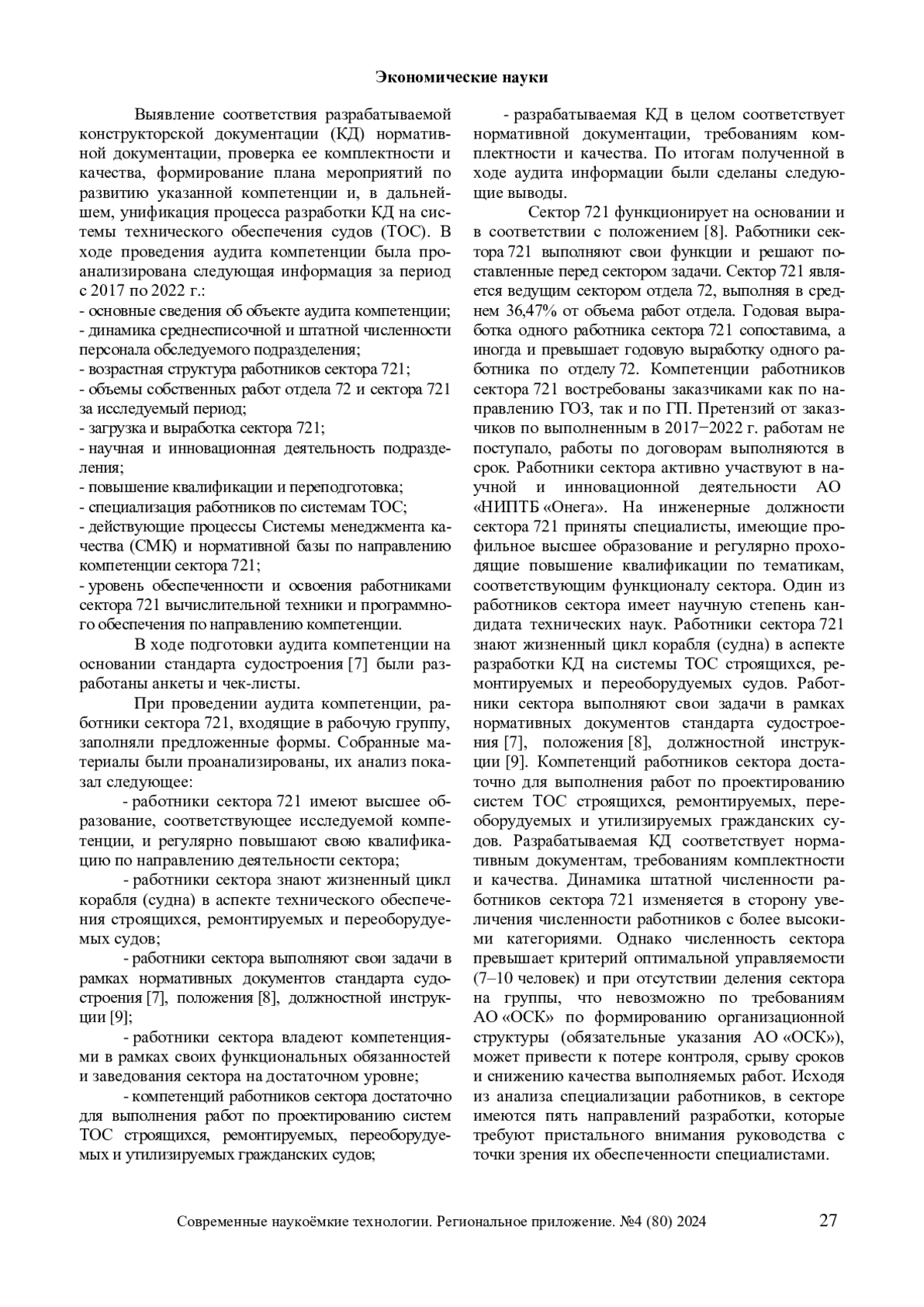 Экономические науки

Выявление соответствия разрабатываемой конструкторской документации (КД) нормативной документации, проверка ее комплектности и качества, формирование плана мероприятий по развитию указанной компетенции и, в дальнейшем, унификация процесса разработки КД на системы технического обеспечения судов (ТОС). В ходе проведения аудита компетенции была проанализирована следующая информация за период с 2017 по 2022 г.:
- основные сведения об объекте аудита компетенции;
- динамика среднесписочной и штатной численности персонала обследуемого подразделения;
- возрастная структура работников сектора 721;
- объемы собственных работ отдела 72 и сектора 721 за исследуемый период;
- загрузка и выработка сектора 721;
- научная и инновационная деятельность подразделения;
- повышение квалификации и переподготовка;
- специализация работников по системам ТОС;
- действующие процессы Системы менеджмента качества (СМК) и нормативной базы по направлению компетенции сектора 721;
- уровень обеспеченности и освоения работниками сектора 721 вычислительной техники и программного обеспечения по направлению компетенции.

В ходе подготовки аудита компетенции на основании стандарта судостроения [7] были разработаны анкеты и чек-листы.

При проведении аудита компетенции, работники сектора 721, входящие в рабочую группу, заполняли предложенные формы. Собранные материалы были проанализированы, их анализ показал следующее:

- работники сектора 721 имеют высшее образование, соответствующее исследуемой компетенции, и регулярно повышают свою квалификацию по направлению деятельности сектора;

- работники сектора знают жизненный цикл корабля (судна) в аспекте технического обеспечения строящихся, ремонтируемых и переоборудуемых судов;

- работники сектора выполняют свои задачи в рамках нормативных документов стандарта судостроения [7], положения [8], должностной инструкции [9];

- работники сектора владеют компетенциями в рамках своих функциональных обязанностей и заведования сектора на достаточном уровне;

- компетенций работников сектора достаточно для выполнения работ по проектированию систем ТОС строящихся, ремонтируемых, переоборудуемых и утилизируемых гражданских судов;

- разрабатываемая КД в целом соответствует нормативной документации, требованиям комплектности и качества. По итогам полученной в ходе аудита информации были сделаны следующие выводы.

Сектор 721 функционирует на основании и в соответствии с положением [8]. Работники сектора 721 выполняют свои функции и решают поставленные перед сектором задачи. Сектор 721 является ведущим сектором отдела 72, выполняя в среднем 36,47% от объема работ отдела. Годовая выработка одного работника сектора 721 сопоставима, а иногда и превышает годовую выработку одного работника по отделу 72. Компетенции работников сектора 721 востребованы заказчиками как по направлению ГОЗ, так и по ГП. Претензий от заказчиков по выполненным в 2017−2022 г. работам не поступало, работы по договорам выполняются в срок. Работники сектора активно участвуют в научной и инновационной деятельности АО «НИПТБ «Онега». На инженерные должности сектора 721 приняты специалисты, имеющие профильное высшее образование и регулярно проходящие повышение квалификации по тематикам, соответствующим функционалу сектора. Один из работников сектора имеет научную степень кандидата технических наук. Работники сектора 721 знают жизненный цикл корабля (судна) в аспекте разработки КД на системы ТОС строящихся, ремонтируемых и переоборудуемых судов. Работники сектора выполняют свои задачи в рамках нормативных документов стандарта судостроения [7], положения [8], должностной инструкции [9]. Компетенций работников сектора достаточно для выполнения работ по проектированию систем ТОС строящихся, ремонтируемых, переоборудуемых и утилизируемых гражданских судов. Разрабатываемая КД соответствует нормативным документам, требованиям комплектности и качества. Динамика штатной численности работников сектора 721 изменяется в сторону увеличения численности работников с более высокими категориями. Однако численность сектора превышает критерий оптимальной управляемости (7–10 человек) и при отсутствии деления сектора на группы, что невозможно по требованиям АО «ОСК» по формированию организационной структуры (обязательные указания АО «ОСК»), может привести к потере контроля, срыву сроков и снижению качества выполняемых работ. Исходя из анализа специализации работников, в секторе имеются пять направлений разработки, которые требуют пристального внимания руководства с точки зрения их обеспеченности специалистами.

Современные наукоёмкие технологии. Региональное приложение. №4 (80) 2024 27